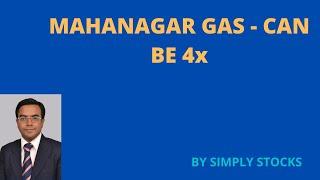 MAHANAGAR GAS - CAN BE 4x

BY SIMPLY STOCKS